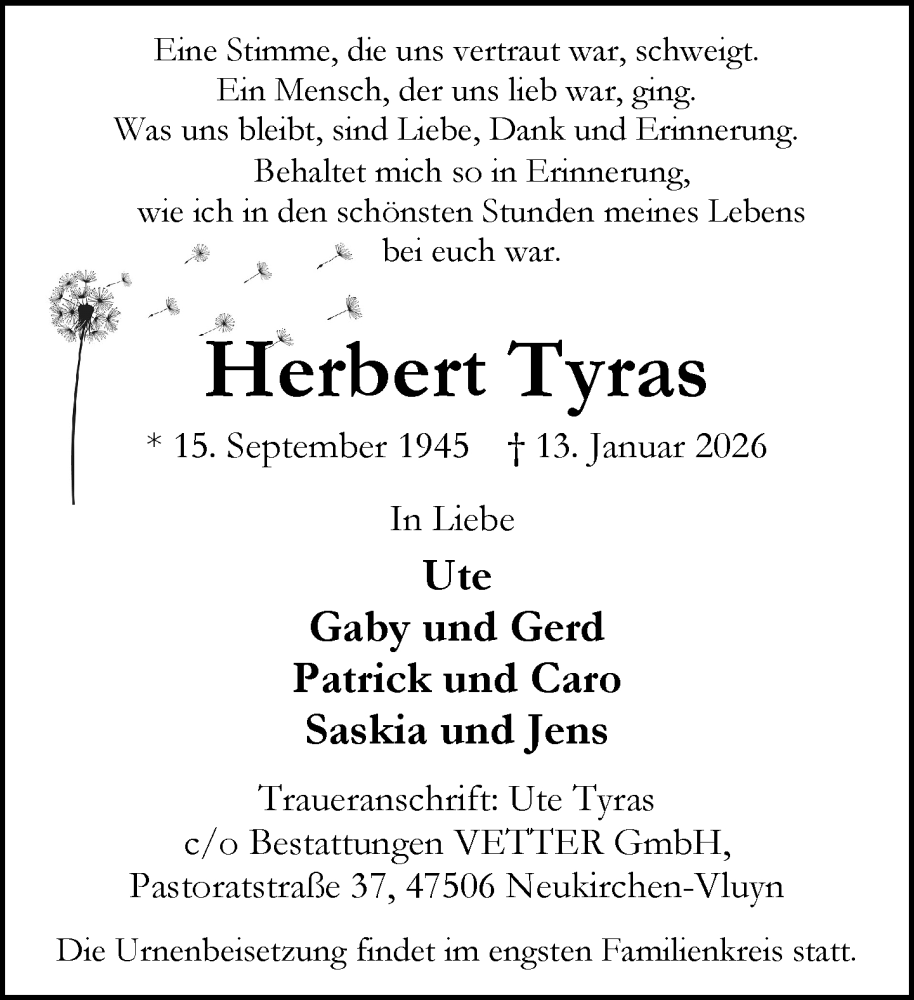 Eine Stimme, die uns vertraut war, schweigt.
Ein Mensch, der uns lieb war, ging.
Was uns bleibt, sind Liebe, Dank und Erinnerung.
Behaltet mich so in Erinnerung,
wie ich in den schönsten Stunden meines Lebens
bei euch war.

Herbert Tyras

* 15. September 1945 † 13. Januar 2026

In Liebe

Ute
Gaby und Gerd
Patrick und Caro
Saskia und Jens

Traueranschrift: Ute Tyras
c/o Bestattungen VETTER GmbH,
Pastoratstraße 37, 47506 Neukirchen-Vluyn

Die Urnenbeisetzung findet im engsten Familienkreis statt.